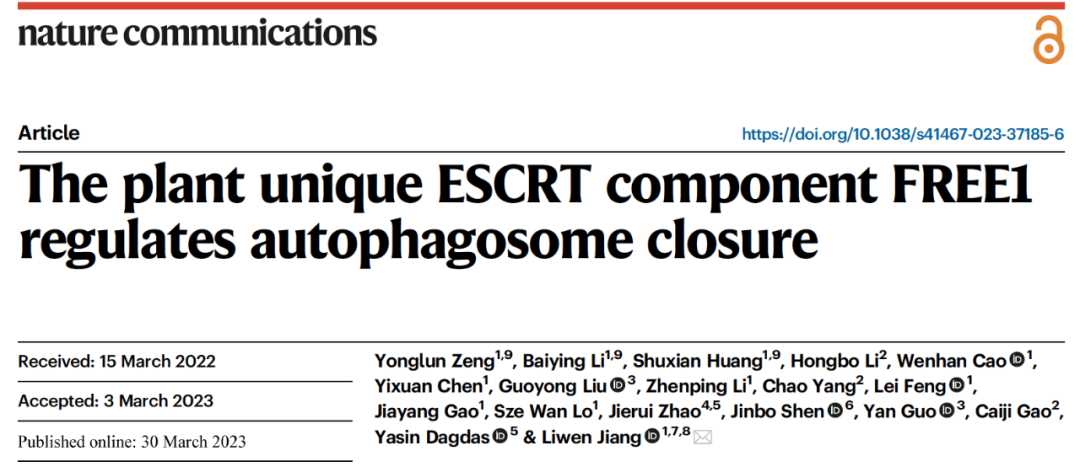 nature communications

Article

https://doi.org/10.1038/s41467-023-37185-6

The plant unique ESCRT component FREE1 regulates autophagosome closure

Received: 15 March 2022

Accepted: 3 March 2023

Published online: 30 March 2023

Yonglun Zeng$^{1,9}$, Baiying Li$^{1,9}$, Shuxian Huang$^{1,9}$, Hongbo Li$^{2}$, Wenhan Cao$^{1}$, Yixuan Chen$^{1}$, Guoyong Liu$^{3}$, Zhenping Li$^{1}$, Chao Yang$^{2}$, Lei Feng$^{1}$, Jiayang Gao$^{1}$, Sze Wan Lo$^{1}$, Jierui Zhao$^{4,5}$, Jinbo Shen$^{6}$, Yan Guo$^{3}$, Caiji Gao$^{2}$, Yasin Dagdas$^{5}$ & Liwen Jiang$^{1,7,8}$